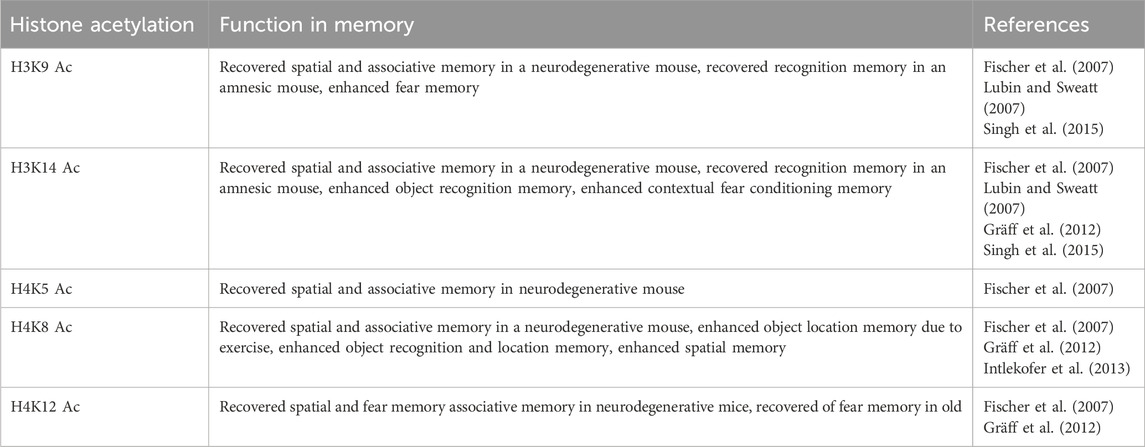 | Histone acetylation | Function in memory | References |
|---|---|---|
| H3K9 Ac | Recovered spatial and associative memory in a neurodegenerative mouse, recovered recognition memory in an amnesic mouse, enhanced fear memory | Fischer et al. (2007) Lubin and Sweatt (2007) Singh et al. (2015) |
| H3K14 Ac | Recovered spatial and associative memory in a neurodegenerative mouse, recovered recognition memory in an amnesic mouse, enhanced object recognition memory, enhanced contextual fear conditioning memory | Fischer et al. (2007) Lubin and Sweatt (2007) Gräff et al. (2012) Singh et al. (2015) |
| H4K5 Ac | Recovered spatial and associative memory in neurodegenerative mouse | Fischer et al. (2007) |
| H4K8 Ac | Recovered spatial and associative memory in a neurodegenerative mouse, enhanced object location memory due to exercise, enhanced object recognition and location memory, enhanced spatial memory | Fischer et al. (2007) Gräff et al. (2012) Intlekofer et al. (2013) |
| H4K12 Ac | Recovered spatial and fear memory associative memory in neurodegenerative mice, recovered of fear memory in old | Fischer et al. (2007) Gräff et al. (2012) |